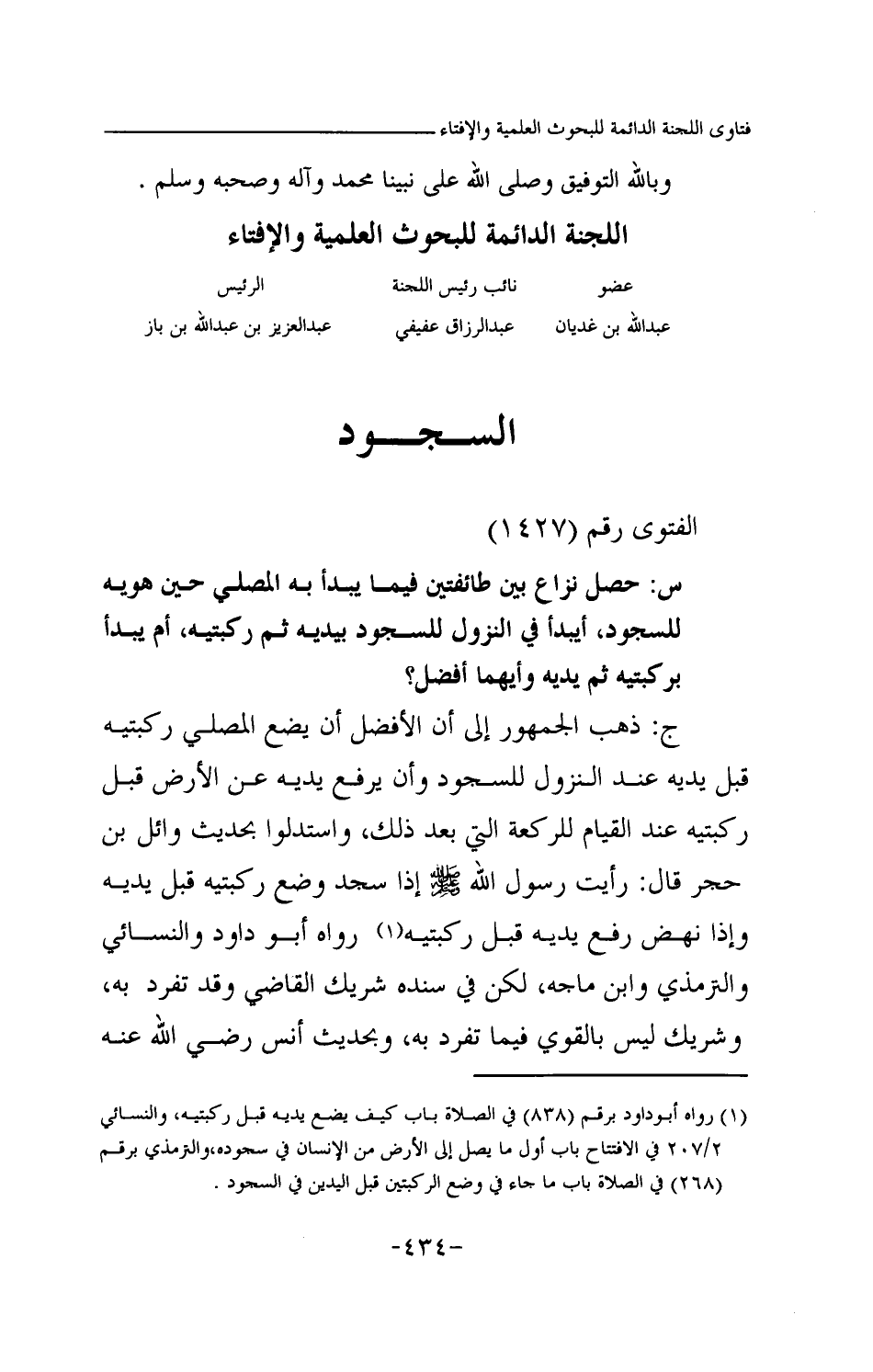 فتاوى اللجنة الدائمة للبحوث العلمية والإفتاء

وبالله التوفيق وصلى الله على نبينا محمد وآله وصحبه وسلم .

اللجنة الدائمة للبحوث العلمية والإفتاء

| عضو | نائب رئيس اللجنة | الرئيس |
|---|---|---|
| عبدالله بن غديان | عبدالرزاق عفيفي | عبدالعزيز بن عبدالله بن باز |

السجود

الفتوى رقم (١٤٢٧)

س: حصل نزاع بين طائفتين فيما يبدأ به المصلي حين هويه للسجود، أيبدأ في النزول للسجود بيديه ثم ركبتيه، أم يبدأ بركبتيه ثم يديه وأيهما أفضل؟

ج: ذهب الجمهور إلى أن الأفضل أن يضع المصلي ركبتيه قبل يديه عند النزول للسجود وأن يرفع يديه عن الأرض قبل ركبتيه عند القيام للركعة التي بعد ذلك، واستدلوا بحديث وائل بن حجر قال: رأيت رسول الله ﷺ إذا سجد وضع ركبتيه قبل يديه وإذا نهض رفع يديه قبل ركبتيه(١) رواه أبو داود والنسائي والترمذي وابن ماجه، لكن في سنده شريك القاضي وقد تفرد به، وشريك ليس بالقوي فيما تفرد به، وبحديث أنس رضي الله عنه

(١) رواه أبوداود برقم (٨٣٨) في الصلاة باب كيف يضع يديه قبل ركبتيه، والنسائي ٢٠٧/٢ في الافتتاح باب أول ما يصل إلى الأرض من الإنسان في سجوده،والترمذي برقم (٢٦٨) في الصلاة باب ما جاء في وضع الركبتين قبل اليدين في السجود .

-٤٣٤-